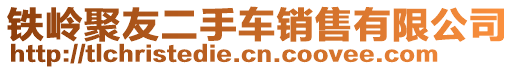 铁岭聚友二手车销售有限公司
http://tlchristedie.cn.coovee.com